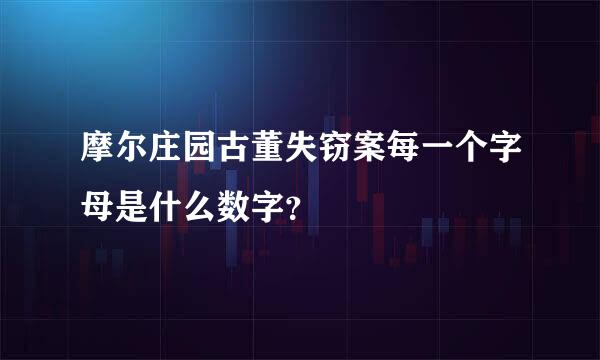 摩尔庄园古董失窃案每一个字母是什么数字?